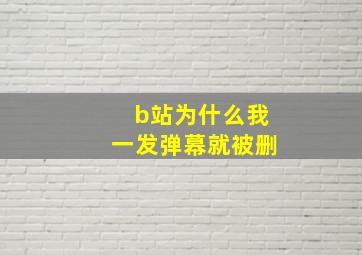 b站为什么我
一发弹幕就被删